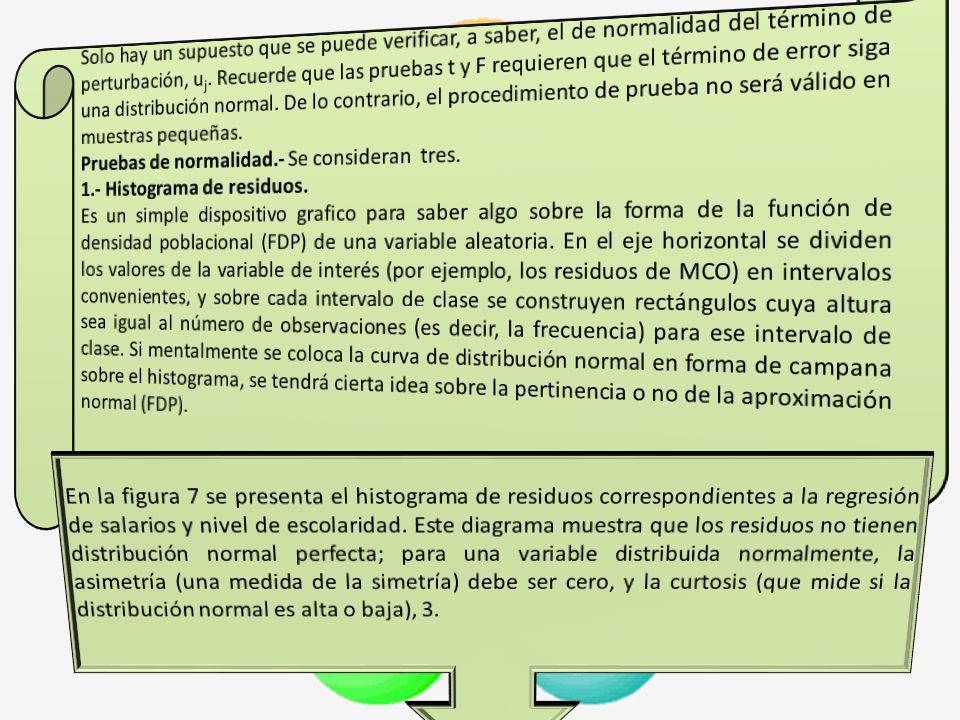 Solo hay un supuesto que se puede verificar, a saber, el de normalidad del término de perturbación, $u_j$. Recuerde que las pruebas t y F requieren que el término de error siga una distribución normal. De lo contrario, el procedimiento de prueba no será válido en muestras pequeñas.

Pruebas de normalidad.- Se consideran tres.

1.- Histograma de residuos.

Es un simple dispositivo grafico para saber algo sobre la forma de la función de densidad poblacional (FDP) de una variable aleatoria. En el eje horizontal se dividen los valores de la variable de interés (por ejemplo, los residuos de MCO) en intervalos convenientes, y sobre cada intervalo de clase se construyen rectángulos cuya altura sea igual al número de observaciones (es decir, la frecuencia) para ese intervalo de clase. Si mentalmente se coloca la curva de distribución normal en forma de campana sobre el histograma, se tendrá cierta idea sobre la pertinencia o no de la aproximación normal (FDP).

En la figura 7 se presenta el histograma de residuos correspondientes a la regresión de salarios y nivel de escolaridad. Este diagrama muestra que los residuos no tienen distribución normal perfecta; para una variable distribuida normalmente, la asimetría (una medida de la simetría) debe ser cero, y la curtosis (que mide si la distribución normal es alta o baja), 3.